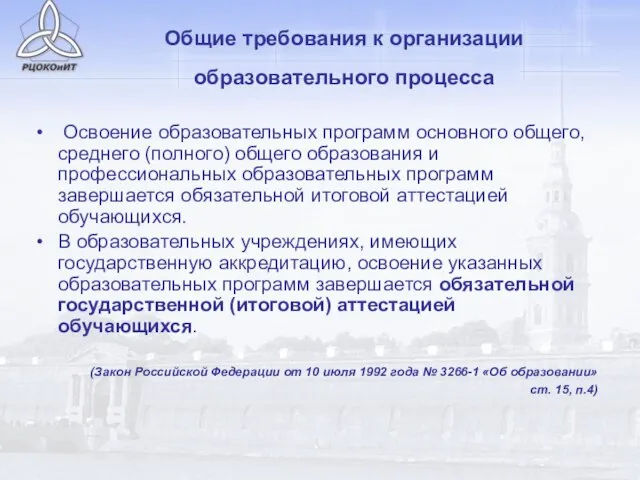 РЦОКОиИТ

Общие требования к организации образовательного процесса

• Освоение образовательных программ основного общего, среднего (полного) общего образования и профессиональных образовательных программ завершается обязательной итоговой аттестацией обучающихся.

• В образовательных учреждениях, имеющих государственную аккредитацию, освоение указанных образовательных программ завершается обязательной государственной (итоговой) аттестацией обучающихся.

(Закон Российской Федерации от 10 июля 1992 года № 3266-1 «Об образовании» ст. 15, п.4)